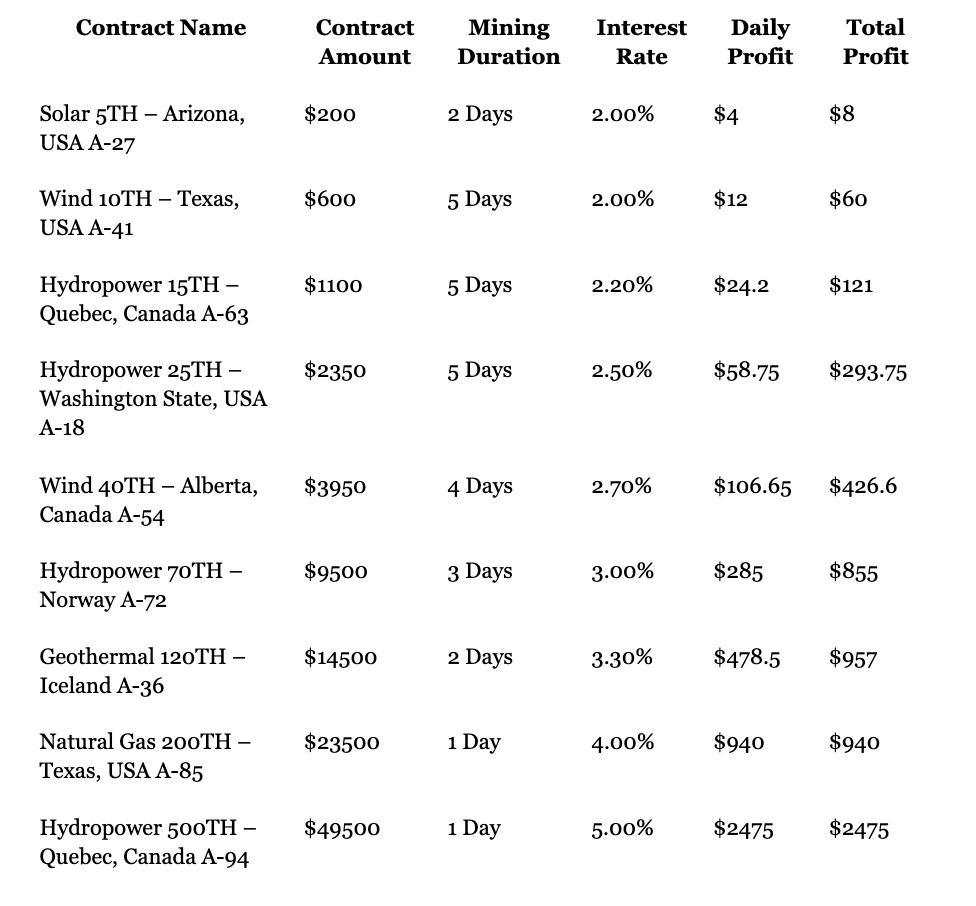 | Contract Name | Contract Amount | Mining Duration | Interest Rate | Daily Profit | Total Profit |
|---|---|---|---|---|---|
| Solar 5TH – Arizona, USA A-27 | $200 | 2 Days | 2.00% | $4 | $8 |
| Wind 10TH – Texas, USA A-41 | $600 | 5 Days | 2.00% | $12 | $60 |
| Hydropower 15TH – Quebec, Canada A-63 | $1100 | 5 Days | 2.20% | $24.2 | $121 |
| Hydropower 25TH – Washington State, USA A-18 | $2350 | 5 Days | 2.50% | $58.75 | $293.75 |
| Wind 40TH – Alberta, Canada A-54 | $3950 | 4 Days | 2.70% | $106.65 | $426.6 |
| Hydropower 70TH – Norway A-72 | $9500 | 3 Days | 3.00% | $285 | $855 |
| Geothermal 120TH – Iceland A-36 | $14500 | 2 Days | 3.30% | $478.5 | $957 |
| Natural Gas 200TH – Texas, USA A-85 | $23500 | 1 Day | 4.00% | $940 | $940 |
| Hydropower 500TH – Quebec, Canada A-94 | $49500 | 1 Day | 5.00% | $2475 | $2475 |